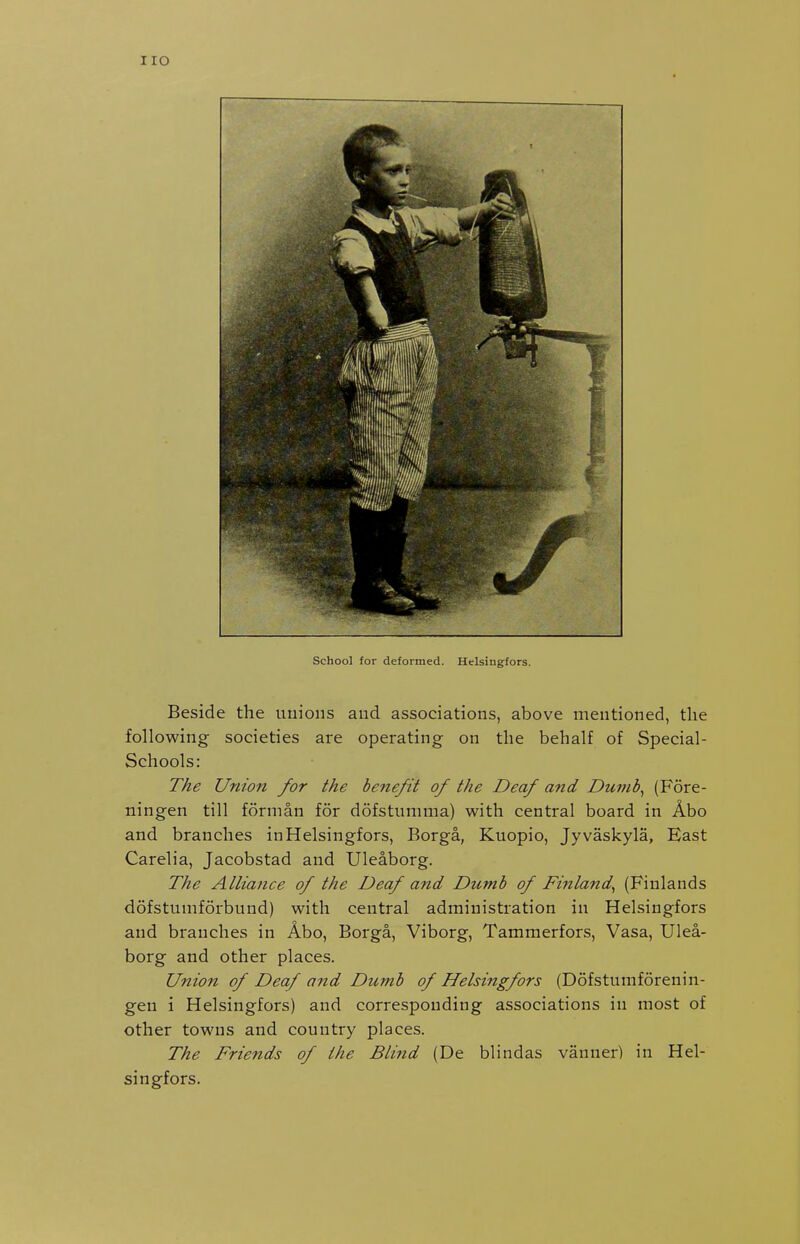 110

School for deformed. Helsingfors.

Beside the unions and associations, above mentioned, the following societies are operating on the behalf of Special-Schools:

The Union for the benefit of the Deaf and Dumb, (Föreningen till förmån för döfstumma) with central board in Åbo and branches inHelsingfors, Borgå, Kuopio, Jyväskylä, East Carelia, Jacobstad and Uleåborg.

The Alliance of the Deaf and Dumb of Finland, (Finlands döfstumförbund) with central administration in Helsingfors and branches in Åbo, Borgå, Viborg, Tammerfors, Vasa, Uleåborg and other places.

Union of Deaf and Dumb of Helsingfors (Döfstumföreningen i Helsingfors) and corresponding associations in most of other towns and country places.

The Friends of the Blind (De blindas vänner) in Helsingfors.